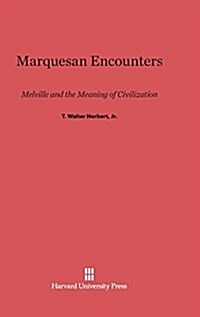 Marquesan Encounters

Melville and the Meaning of Civilization

T. Walter Herbert, Jr.

Harvard University Press